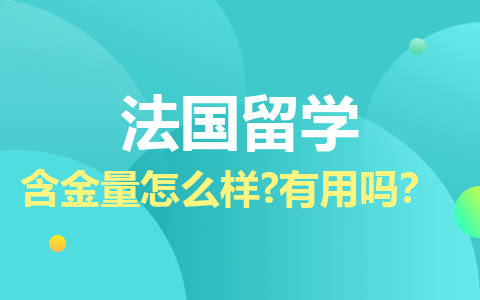 法国留学

含金量怎么样?有用吗?